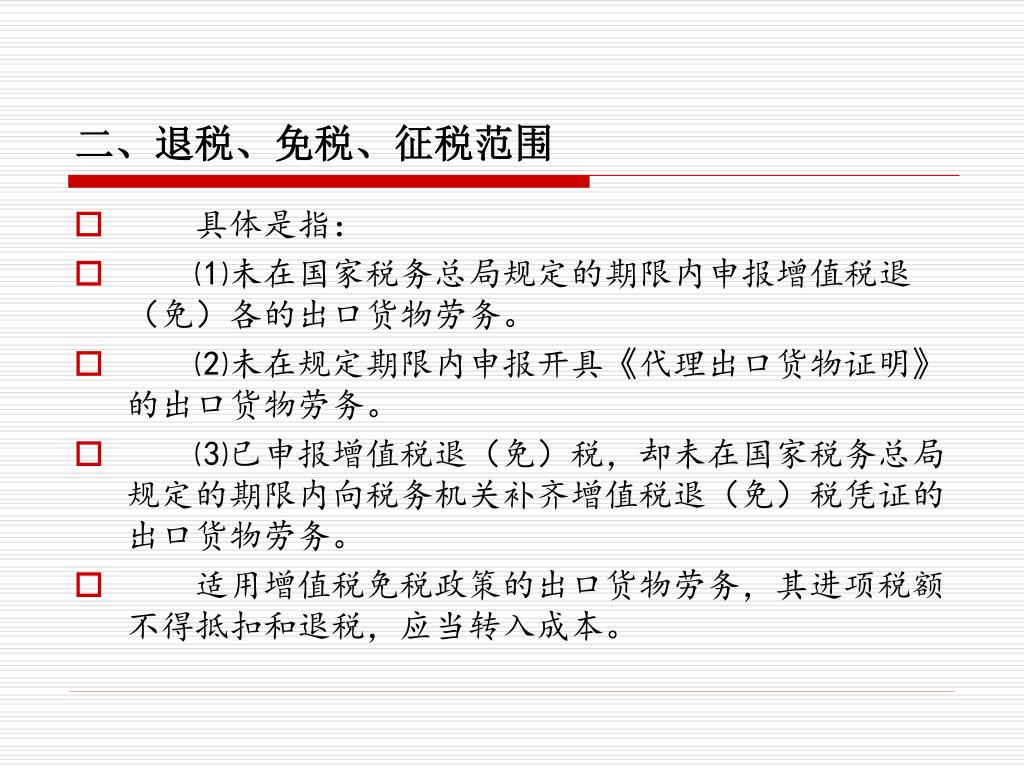 二、退税、免税、征税范围

具体是指：

⑴未在国家税务总局规定的期限内申报增值税退（免）各的出口货物劳务。

⑵未在规定期限内申报开具《代理出口货物证明》的出口货物劳务。

⑶已申报增值税退（免）税，却未在国家税务总局规定的期限内向税务机关补齐增值税退（免）税凭证的出口货物劳务。

适用增值税免税政策的出口货物劳务，其进项税额不得抵扣和退税，应当转入成本。